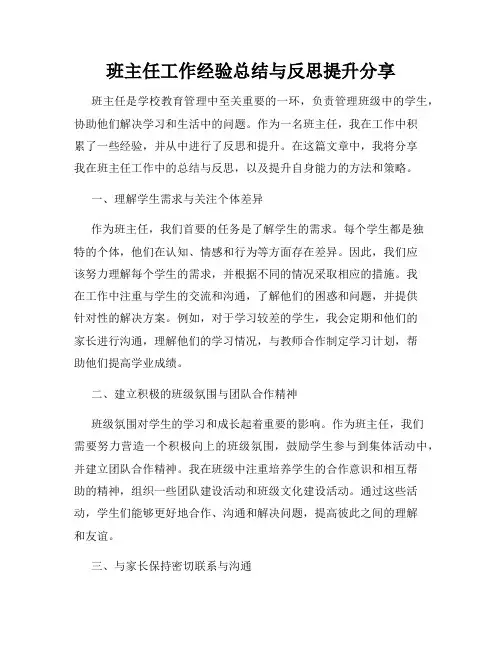 班主任工作经验总结与反思提升分享

班主任是学校教育管理中至关重要的一环，负责管理班级中的学生，协助他们解决学习和生活中的问题。作为一名班主任，我在工作中积累了一些经验，并从中进行了反思和提升。在这篇文章中，我将分享我在班主任工作中的总结与反思，以及提升自身能力的方法和策略。

一、理解学生需求与关注个体差异

作为班主任，我们首要的任务是了解学生的需求。每个学生都是独特的个体，他们在认知、情感和行为等方面存在差异。因此，我们应该努力理解每个学生的需求，并根据不同的情况采取相应的措施。我在工作中注重与学生的交流和沟通，了解他们的困惑和问题，并提供针对性的解决方案。例如，对于学习较差的学生，我会定期和他们的家长进行沟通，理解他们的学习情况，与教师合作制定学习计划，帮助他们提高学业成绩。

二、建立积极的班级氛围与团队合作精神

班级氛围对学生的学习和成长起着重要的影响。作为班主任，我们需要努力营造一个积极向上的班级氛围，鼓励学生参与到集体活动中，并建立团队合作精神。我在班级中注重培养学生的合作意识和相互帮助的精神，组织一些团队建设活动和班级文化建设活动。通过这些活动，学生们能够更好地合作、沟通和解决问题，提高彼此之间的理解和友谊。

三、与家长保持密切联系与沟通